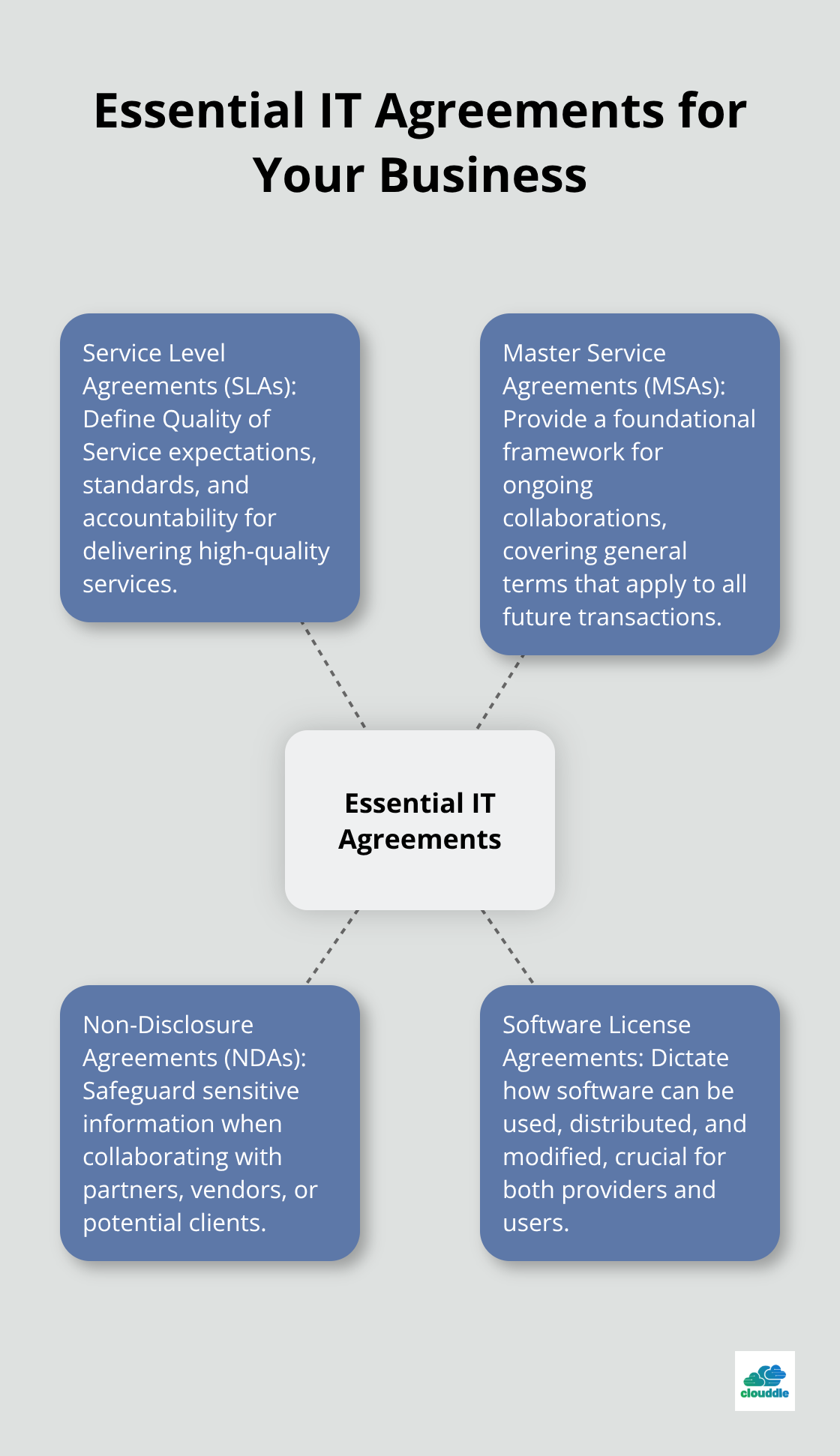 Essential IT Agreements for Your Business

Service Level Agreements (SLAs): Define Quality of Service expectations, standards, and accountability for delivering high-quality services.

Master Service Agreements (MSAs): Provide a foundational framework for ongoing collaborations, covering general terms that apply to all future transactions.

Essential IT Agreements

Non-Disclosure Agreements (NDAs): Safeguard sensitive information when collaborating with partners, vendors, or potential clients.

Software License Agreements: Dictate how software can be used, distributed, and modified, crucial for both providers and users.

clouddle